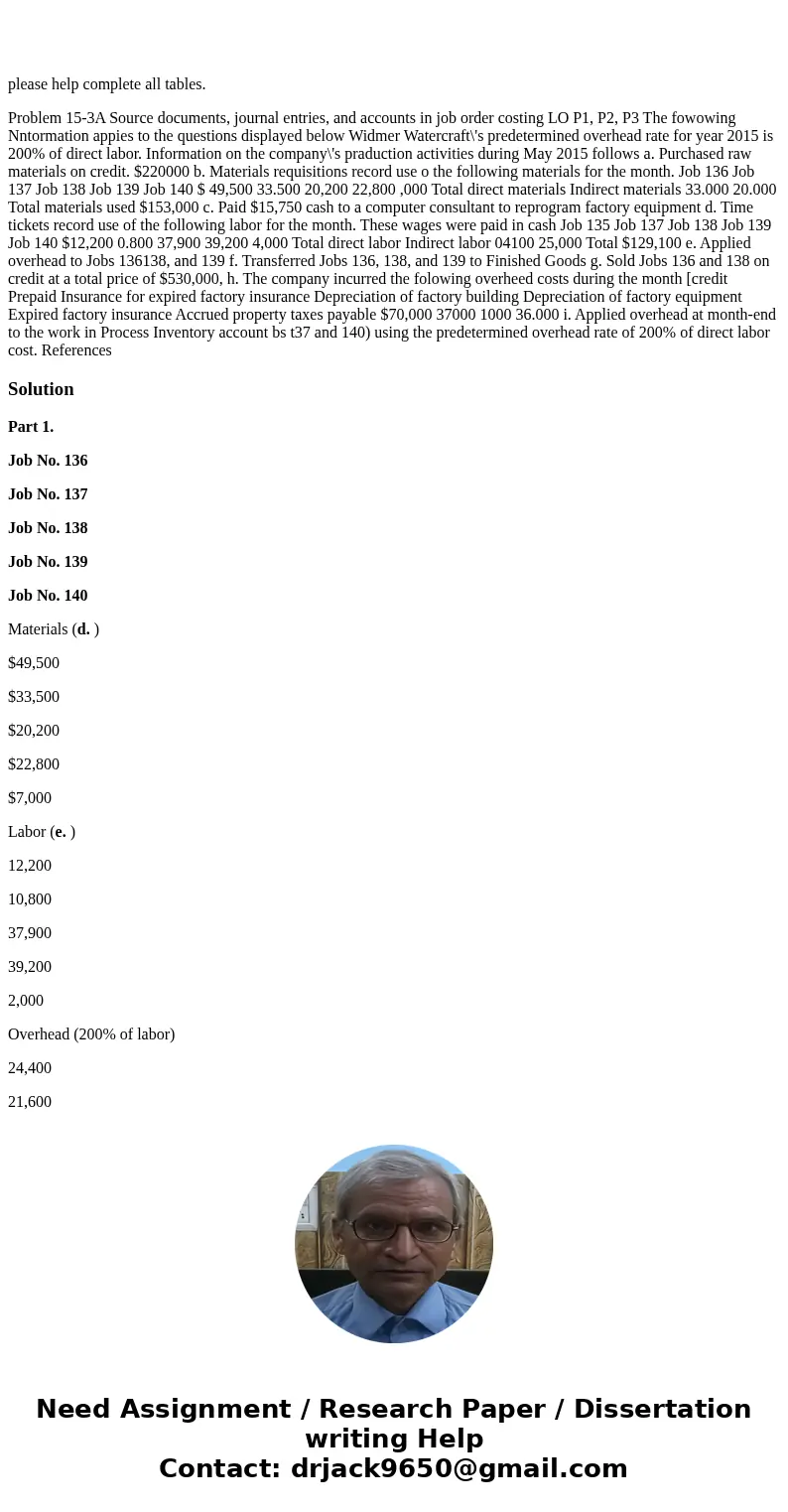 please help complete all tables.

Problem 15-3A Source documents, journal entries, and accounts in job order costing LO P1, P2, P3 The fowowing Nntormation appies to the questions displayed below Widmer Watercraft\'s predetermined overhead rate for year 2015 is 200% of direct labor. Information on the company\'s praduction activities during May 2015 follows a. Purchased raw materials on credit. $220000 b. Materials requisitions record use o the following materials for the month. Job 136 Job 137 Job 138 Job 139 Job 140 $ 49,500 33.500 20,200 22,800 ,000 Total direct materials Indirect materials 33.000 20.000 Total materials used $153,000 c. Paid $15,750 cash to a computer consultant to reprogram factory equipment d. Time tickets record use of the following labor for the month. These wages were paid in cash Job 135 Job 137 Job 138 Job 139 Job 140 $12,200 0.800 37,900 39,200 4,000 Total direct labor Indirect labor 04100 25,000 Total $129,100 e. Applied overhead to Jobs 136138, and 139 f. Transferred Jobs 136, 138, and 139 to Finished Goods g. Sold Jobs 136 and 138 on credit at a total price of $530,000, h. The company incurred the folowing overheed costs during the month [credit Prepaid Insurance for expired factory insurance Depreciation of factory building Depreciation of factory equipment Expired factory insurance Accrued property taxes payable $70,000 37000 1000 36.000 i. Applied overhead at month-end to the work in Process Inventory account bs t37 and 140) using the predetermined overhead rate of 200% of direct labor cost. References

Solution

Part 1.

Job No. 136

Job No. 137

Job No. 138

Job No. 139

Job No. 140

Materials (d. )

$49,500

$33,500

$20,200

$22,800

$7,000

Labor (e. )

12,200

10,800

37,900

39,200

2,000

Overhead (200% of labor)

24,400

21,600

Need Assignment / Research Paper / Dissertation writing Help
Contact: drjack9650@gmail.com